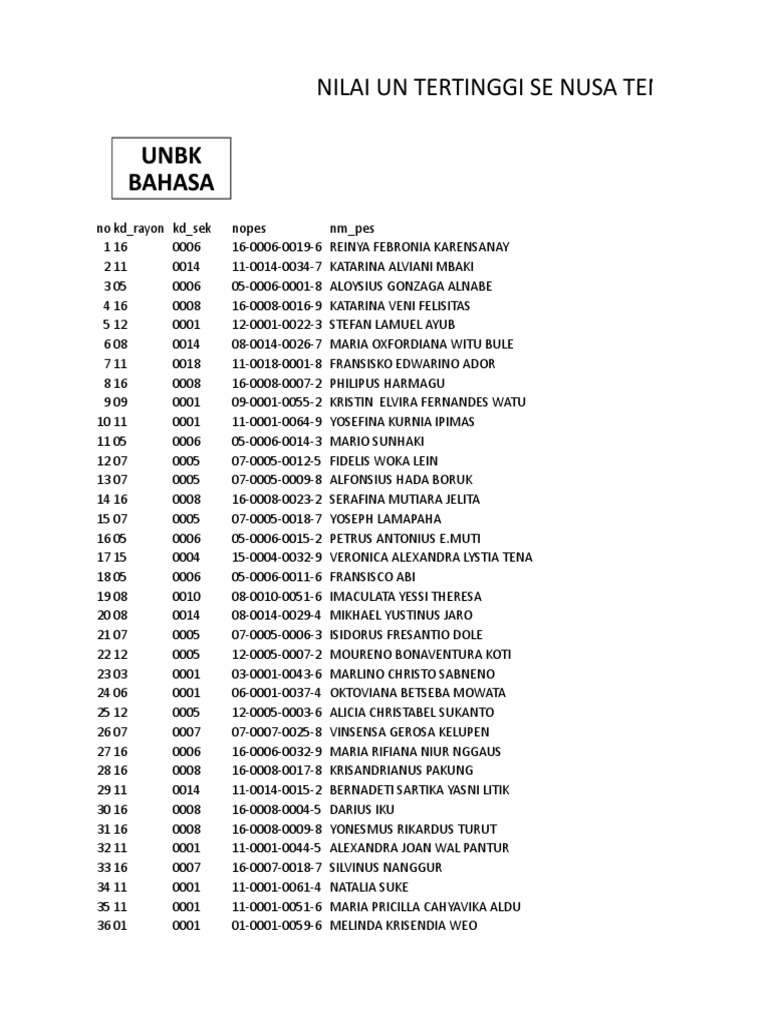 NILAI UN TERTINGGI SE NUSA TEI

UNBK BAHASA

| no | kd_rayon | kd_sek | nopes | nm_pes |
|---|---|---|---|---|
| 1 | 16 | 0006 | 16-0006-0019-6 | REINYA FEBRONIA KARENSANAY |
| 2 | 11 | 0014 | 11-0014-0034-7 | KATARINA ALVIANI MBAKI |
| 3 | 05 | 0006 | 05-0006-0001-8 | ALOYSIUS GONZAGA ALNABE |
| 4 | 16 | 0008 | 16-0008-0016-9 | KATARINA VENI FELISITAS |
| 5 | 12 | 0001 | 12-0001-0022-3 | STEFAN LAMUEL AYUB |
| 6 | 08 | 0014 | 08-0014-0026-7 | MARIA OXFORDIANA WITU BULE |
| 7 | 11 | 0018 | 11-0018-0001-8 | FRANSISKO EDWARINO ADOR |
| 8 | 16 | 0008 | 16-0008-0007-2 | PHILIPUS HARMAGU |
| 9 | 09 | 0001 | 09-0001-0055-2 | KRISTIN ELVIRA FERNANDES WATU |
| 10 | 11 | 0001 | 11-0001-0064-9 | YOSEFINA KURNIA IPIMAS |
| 11 | 05 | 0006 | 05-0006-0014-3 | MARIO SUNHAKI |
| 12 | 07 | 0005 | 07-0005-0012-5 | FIDELIS WOKA LEIN |
| 13 | 07 | 0005 | 07-0005-0009-8 | ALFONSIUS HADA BORUK |
| 14 | 16 | 0008 | 16-0008-0023-2 | SERAFINA MUTIARA JELITA |
| 15 | 07 | 0005 | 07-0005-0018-7 | YOSEPH LAMAPAHA |
| 16 | 05 | 0006 | 05-0006-0015-2 | PETRUS ANTONIUS E.MUTI |
| 17 | 15 | 0004 | 15-0004-0032-9 | VERONICA ALEXANDRA LYSTIA TENA |
| 18 | 05 | 0006 | 05-0006-0011-6 | FRANSISCO ABI |
| 19 | 08 | 0010 | 08-0010-0051-6 | IMACULATA YESSI THERESA |
| 20 | 08 | 0014 | 08-0014-0029-4 | MIKHAEL YUSTINUS JARO |
| 21 | 07 | 0005 | 07-0005-0006-3 | ISIDORUS FRESANTIO DOLE |
| 22 | 12 | 0005 | 12-0005-0007-2 | MOURENO BONAVENTURA KOTI |
| 23 | 03 | 0001 | 03-0001-0043-6 | MARLINO CHRISTO SABNENO |
| 24 | 06 | 0001 | 06-0001-0037-4 | OKTOVIANA BETSEBA MOWATA |
| 25 | 12 | 0005 | 12-0005-0003-6 | ALICIA CHRISTABEL SUKANTO |
| 26 | 07 | 0007 | 07-0007-0025-8 | VINSENSA GEROSA KELUPEN |
| 27 | 16 | 0006 | 16-0006-0032-9 | MARIA RIFIANA NIUR NGGAUS |
| 28 | 16 | 0008 | 16-0008-0017-8 | KRISANDRIANUS PAKUNG |
| 29 | 11 | 0014 | 11-0014-0015-2 | BERNADETI SARTIKA YASNI LITIK |
| 30 | 16 | 0008 | 16-0008-0004-5 | DARIUS IKU |
| 31 | 16 | 0008 | 16-0008-0009-8 | YONESMUS RIKARDUS TURUT |
| 32 | 11 | 0001 | 11-0001-0044-5 | ALEXANDRA JOAN WAL PANTUR |
| 33 | 16 | 0007 | 16-0007-0018-7 | SILVINUS NANGGUR |
| 34 | 11 | 0001 | 11-0001-0061-4 | NATALIA SUKE |
| 35 | 11 | 0001 | 11-0001-0051-6 | MARIA PRICILLA CAHYAVIKA ALDU |
| 36 | 01 | 0001 | 01-0001-0059-6 | MELINDA KRISENDIA WEO |